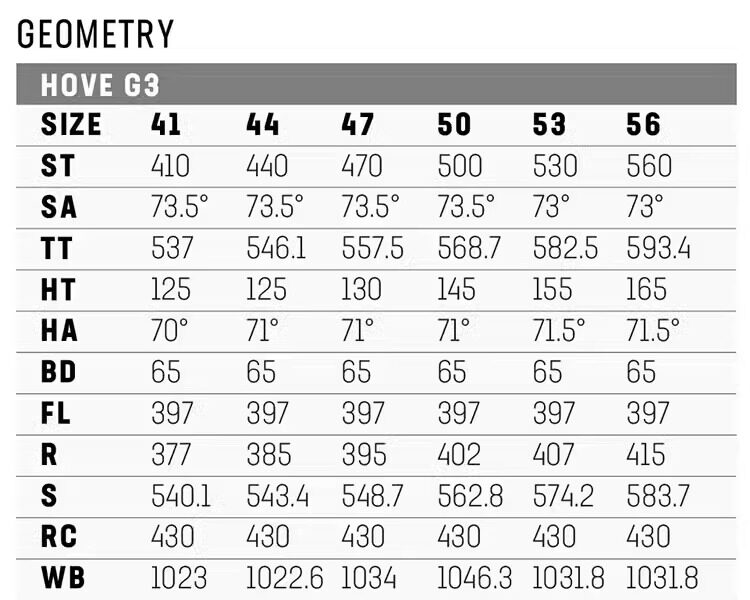 GEOMETRY

HOVE G3

| SIZE | 41 | 44 | 47 | 50 | 53 | 56 |
|---|---|---|---|---|---|---|
| ST | 410 | 440 | 470 | 500 | 530 | 560 |
| SA | 73.5° | 73.5° | 73.5° | 73.5° | 73° | 73° |
| TT | 537 | 546.1 | 557.5 | 568.7 | 582.5 | 593.4 |
| HT | 125 | 125 | 130 | 145 | 155 | 165 |
| HA | 70° | 71° | 71° | 71° | 71.5° | 71.5° |
| BD | 65 | 65 | 65 | 65 | 65 | 65 |
| FL | 397 | 397 | 397 | 397 | 397 | 397 |
| R | 377 | 385 | 395 | 402 | 407 | 415 |
| S | 540.1 | 543.4 | 548.7 | 562.8 | 574.2 | 583.7 |
| RC | 430 | 430 | 430 | 430 | 430 | 430 |
| WB | 1023 | 1022.6 | 1034 | 1046.3 | 1031.8 | 1031.8 |